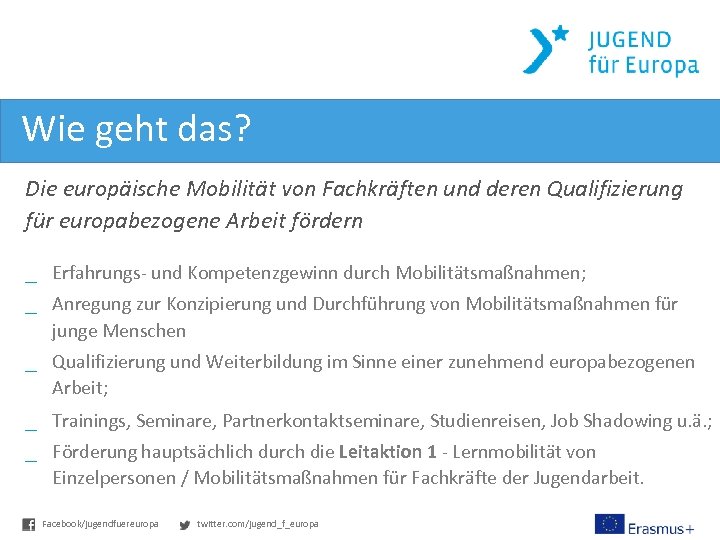 JUGEND
für Europa

Wie geht das?

Die europäische Mobilität von Fachkräften und deren Qualifizierung für europabezogene Arbeit fördern

_ Erfahrungs- und Kompetenzgewinn durch Mobilitätsmaßnahmen;
_ Anregung zur Konzipierung und Durchführung von Mobilitätsmaßnahmen für junge Menschen
_ Qualifizierung und Weiterbildung im Sinne einer zunehmend europabezogenen Arbeit;
_ Trainings, Seminare, Partnerkontaktseminare, Studienreisen, Job Shadowing u.ä.;
_ Förderung hauptsächlich durch die Leitaktion 1 - Lernmobilität von Einzelpersonen / Mobilitätsmaßnahmen für Fachkräfte der Jugendarbeit.

Facebook/jugendfuereuropa twitter.com/jugend_f_europa Erasmus+